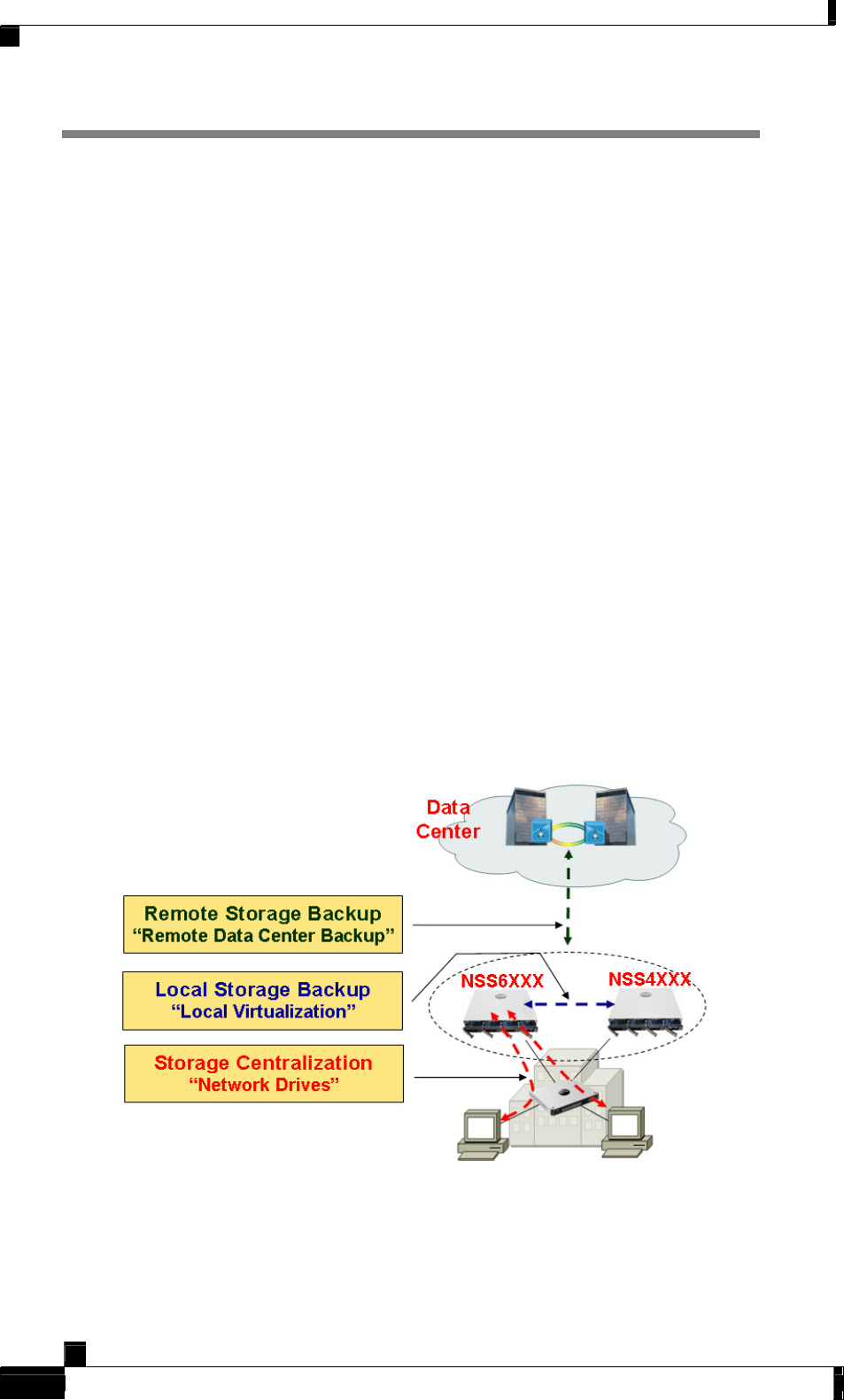 Data Center

Remote Storage Backup
“Remote Data Center Backup”

Local Storage Backup
“Local Virtualization”

Storage Centralization
“Network Drives”

NSS6XXX

NSS4XXX